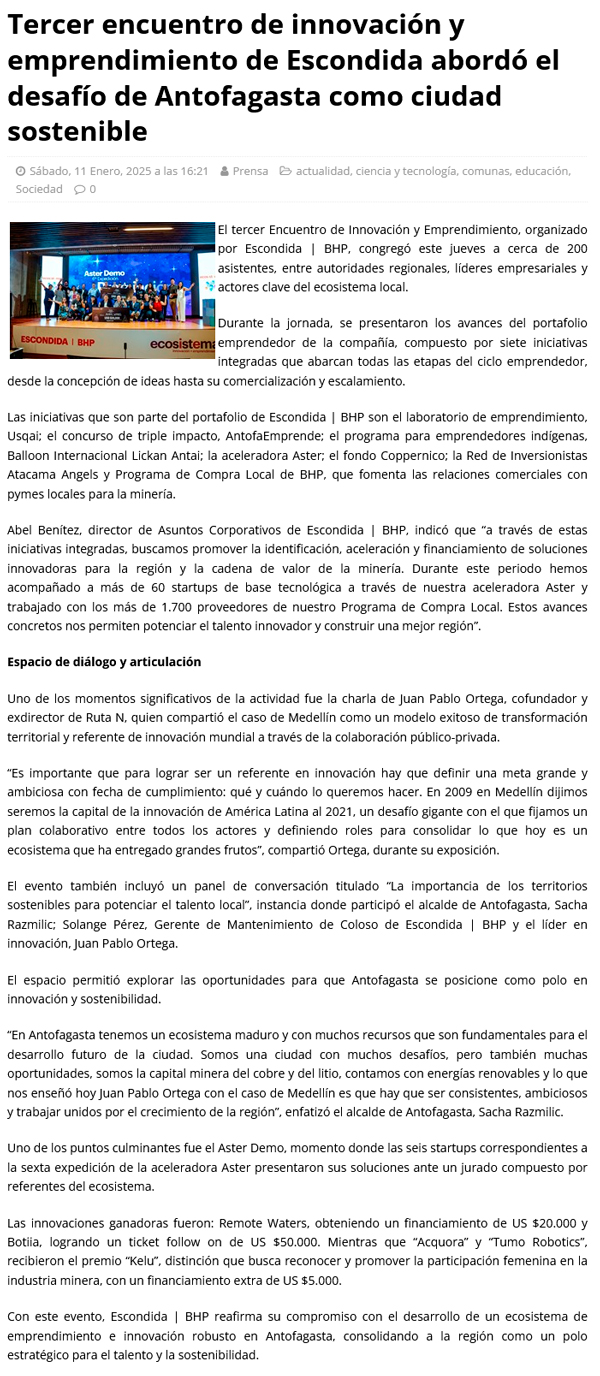 Tercer encuentro de innovación y emprendimiento de Escondida abordó el desafío de Antofagasta como ciudad sostenible

Sábado, 11 Enero, 2025 a las 16:21 Prensa actualidad, ciencia y tecnología, comunas, educación, Sociedad 0

Aster Demo

ESCONDIDA | BHP ecosistema

El tercer Encuentro de Innovación y Emprendimiento, organizado por Escondida | BHP, congregó este jueves a cerca de 200 asistentes, entre autoridades regionales, líderes empresariales y actores clave del ecosistema local.

Durante la jornada, se presentaron los avances del portafolio emprendedor de la compañía, compuesto por siete iniciativas integradas que abarcan todas las etapas del ciclo emprendedor, desde la concepción de ideas hasta su comercialización y escalamiento.

Las iniciativas que son parte del portafolio de Escondida | BHP son el laboratorio de emprendimiento, Usqai; el concurso de triple impacto, AntofaEmprende; el programa para emprendedores indígenas, Balloon Internacional Lickan Antai; la aceleradora Aster; el fondo Coppernico; la Red de Inversionistas Atacama Angels y Programa de Compra Local de BHP, que fomenta las relaciones comerciales con pymes locales para la minería.

Abel Benítez, director de Asuntos Corporativos de Escondida | BHP, indicó que “a través de estas iniciativas integradas, buscamos promover la identificación, aceleración y financiamiento de soluciones innovadoras para la región y la cadena de valor de la minería. Durante este periodo hemos acompañado a más de 60 startups de base tecnológica a través de nuestra aceleradora Aster y trabajado con los más de 1.700 proveedores de nuestro Programa de Compra Local. Estos avances concretos nos permiten potenciar el talento innovador y construir una mejor región”.

Espacio de diálogo y articulación

Uno de los momentos significativos de la actividad fue la charla de Juan Pablo Ortega, cofundador y exdirector de Ruta N, quien compartió el caso de Medellín como un modelo exitoso de transformación territorial y referente de innovación mundial a través de la colaboración público-privada.

“Es importante que para lograr ser un referente en innovación hay que definir una meta grande y ambiciosa con fecha de cumplimiento: qué y cuándo lo queremos hacer. En 2009 en Medellín dijimos seremos la capital de la innovación de América Latina al 2021, un desafío gigante con el que fijamos un plan colaborativo entre todos los actores y definiendo roles para consolidar lo que hoy es un ecosistema que ha entregado grandes frutos”, compartió Ortega, durante su exposición.

El evento también incluyó un panel de conversación titulado “La importancia de los territorios sostenibles para potenciar el talento local”, instancia donde participó el alcalde de Antofagasta, Sacha Razmilic; Solange Pérez, Gerente de Mantenimiento de Coloso de Escondida | BHP y el líder en innovación, Juan Pablo Ortega.

El espacio permitió explorar las oportunidades para que Antofagasta se posicione como polo en innovación y sostenibilidad.

“En Antofagasta tenemos un ecosistema maduro y con muchos recursos que son fundamentales para el desarrollo futuro de la ciudad. Somos una ciudad con muchos desafíos, pero también muchas oportunidades, somos la capital minera del cobre y del litio, contamos con energías renovables y lo que nos enseñó hoy Juan Pablo Ortega con el caso de Medellín es que hay que ser consistentes, ambiciosos y trabajar unidos por el crecimiento de la región”, enfatizó el alcalde de Antofagasta, Sacha Razmilic.

Uno de los puntos culminantes fue el Aster Demo, momento donde las seis startups correspondientes a la sexta expedición de la aceleradora Aster presentaron sus soluciones ante un jurado compuesto por referentes del ecosistema.

Las innovaciones ganadoras fueron: Remote Waters, obteniendo un financiamiento de US $20.000 y Botiia, logrando un ticket follow on de US $50.000. Mientras que “Acquora” y “Tumo Robotics”, recibieron el premio “Kelu”, distinción que busca reconocer y promover la participación femenina en la industria minera, con un financiamiento extra de US $5.000.

Con este evento, Escondida | BHP reafirma su compromiso con el desarrollo de un ecosistema de emprendimiento e innovación robusto en Antofagasta, consolidando a la región como un polo estratégico para el talento y la sostenibilidad.